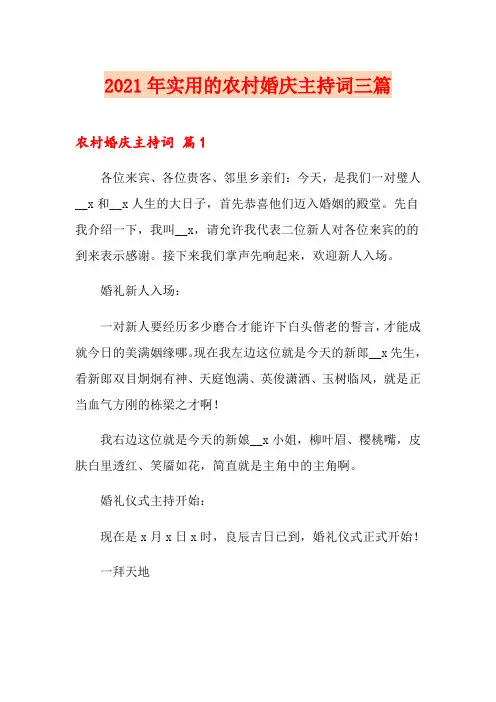 2021年实用的农村婚庆主持词三篇

农村婚庆主持词 篇1

各位来宾、各位贵客、邻里乡亲们：今天，是我们一对璧人__x和__x人生的大日子，首先恭喜他们迈入婚姻的殿堂。先自我介绍一下，我叫__x，请允许我代表二位新人对各位来宾的的到来表示感谢。接下来我们掌声先响起来，欢迎新人入场。

婚礼新人入场：

一对新人要经历多少磨合才能许下白头偕老的誓言，才能成就今日的美满姻缘哪。现在我左边这位就是今天的新郎__x先生，看新郎双目炯炯有神、天庭饱满、英俊潇洒、玉树临风，就是正当血气方刚的栋梁之才啊！

我右边这位就是今天的新娘__x小姐，柳叶眉、樱桃嘴，皮肤白里透红、笑靥如花，简直就是主角中的主角啊。

婚礼仪式主持开始：

现在是x月x日x时，良辰吉日已到，婚礼仪式正式开始！

一拜天地